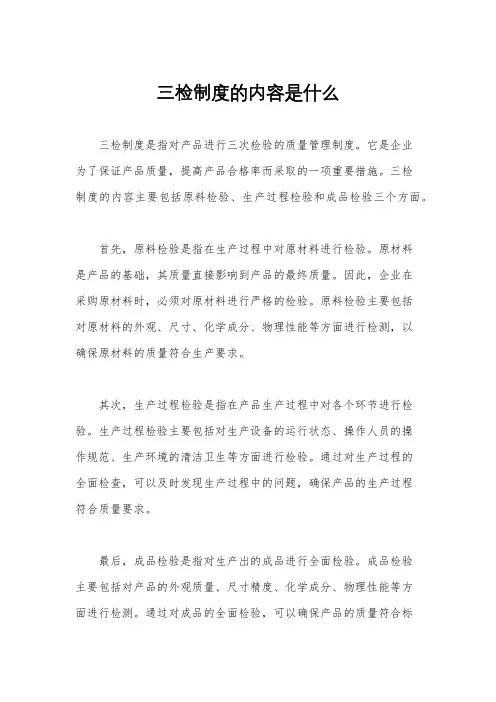 三检制度的内容是什么

三检制度是指对产品进行三次检验的质量管理制度。它是企业为了保证产品质量，提高产品合格率而采取的一项重要措施。三检制度的内容主要包括原料检验、生产过程检验和成品检验三个方面。

首先，原料检验是指在生产过程中对原材料进行检验。原材料是产品的基础，其质量直接影响到产品的最终质量。因此，企业在采购原材料时，必须对原材料进行严格的检验。原料检验主要包括对原材料的外观、尺寸、化学成分、物理性能等方面进行检测，以确保原材料的质量符合生产要求。

其次，生产过程检验是指在产品生产过程中对各个环节进行检验。生产过程检验主要包括对生产设备的运行状态、操作人员的操作规范、生产环境的清洁卫生等方面进行检验。通过对生产过程的全面检查，可以及时发现生产过程中的问题，确保产品的生产过程符合质量要求。

最后，成品检验是指对生产出的成品进行全面检验。成品检验主要包括对产品的外观质量、尺寸精度、化学成分、物理性能等方面进行检测。通过对成品的全面检验，可以确保产品的质量符合标